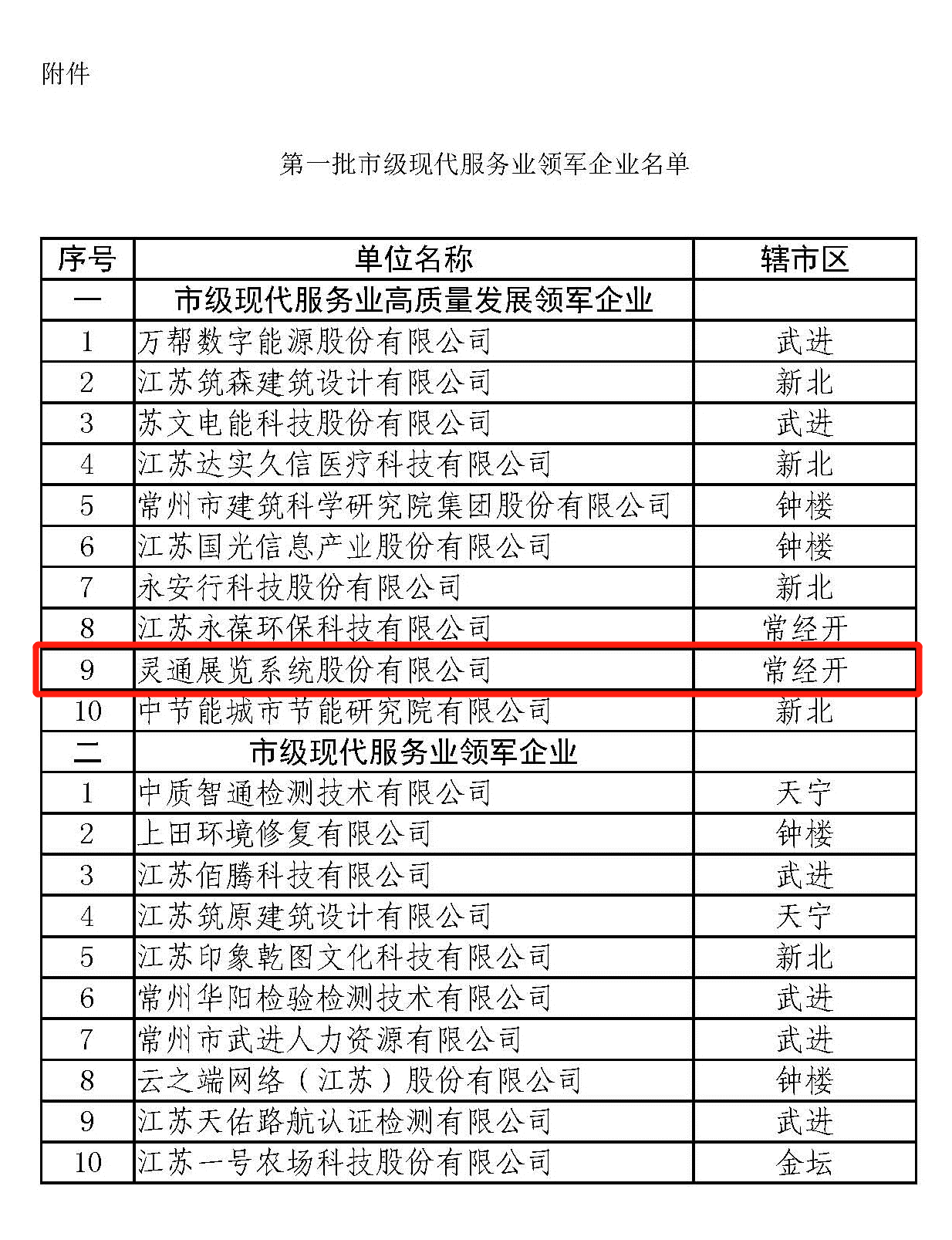 附件

第一批市级现代服务业领军企业名单

| 序号 | 单位名称 | 辖市区 |
|---|---|---|
| 一 | 市级现代服务业高质量发展领军企业 | |
| 1 | 万帮数字能源股份有限公司 | 武进 |
| 2 | 江苏筑森建筑设计有限公司 | 新北 |
| 3 | 苏文电能科技股份有限公司 | 武进 |
| 4 | 江苏达实久信医疗科技有限公司 | 新北 |
| 5 | 常州市建筑科学研究院集团股份有限公司 | 钟楼 |
| 6 | 江苏国光信息产业股份有限公司 | 钟楼 |
| 7 | 永安行科技股份有限公司 | 新北 |
| 8 | 江苏永葆环保科技有限公司 | 常经开 |
| 9 | 灵通展览系统股份有限公司 | 常经开 |
| 10 | 中节能城市节能研究院有限公司 | 新北 |
| 二 | 市级现代服务业领军企业 | |
| 1 | 中质智通检测技术有限公司 | 天宁 |
| 2 | 上田环境修复有限公司 | 钟楼 |
| 3 | 江苏佰腾科技有限公司 | 武进 |
| 4 | 江苏筑原建筑设计有限公司 | 天宁 |
| 5 | 江苏印象乾图文化科技有限公司 | 新北 |
| 6 | 常州华阳检验检测技术有限公司 | 武进 |
| 7 | 常州市武进人力资源有限公司 | 武进 |
| 8 | 云之端网络（江苏）股份有限公司 | 钟楼 |
| 9 | 江苏天佑路航认证检测有限公司 | 武进 |
| 10 | 江苏一号农场科技股份有限公司 | 金坛 |